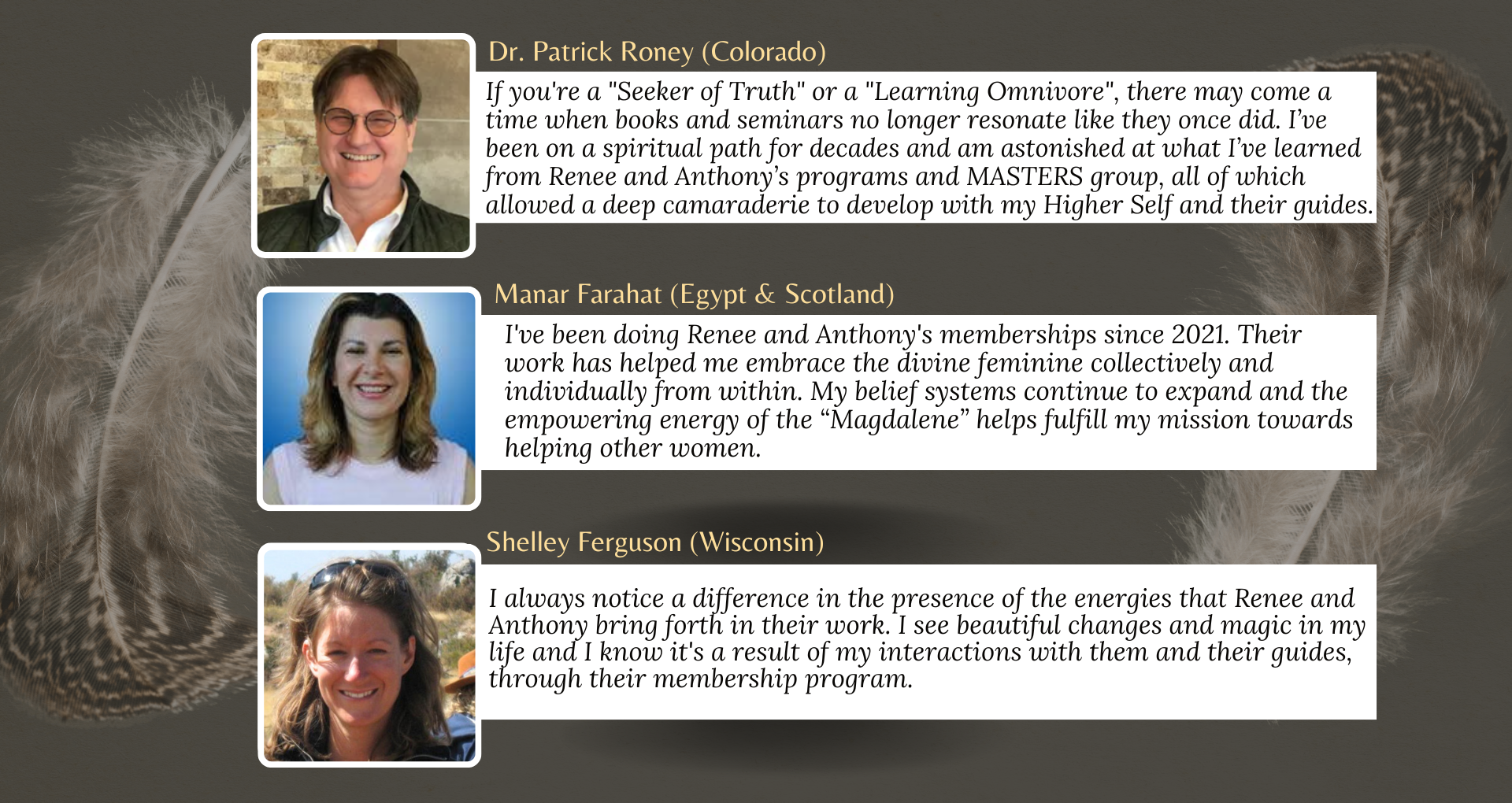 Dr. Patrick Roney (Colorado)

If you're a "Seeker of Truth" or a "Learning Omnivore", there may come a time when books and seminars no longer resonate like they once did. I've been on a spiritual path for decades and am astonished at what I've learned from Renee and Anthony's programs and MASTERS group, all of which allowed a deep camaraderie to develop with my Higher Self and their guides.

Manar Farahat (Egypt & Scotland)

I've been doing Renee and Anthony's memberships since 2021. Their work has helped me embrace the divine feminine collectively and individually from within. My belief systems continue to expand and the empowering energy of the "Magdalene" helps fulfill my mission towards helping other women.

Shelley Ferguson (Wisconsin)

I always notice a difference in the presence of the energies that Renee and Anthony bring forth in their work. I see beautiful changes and magic in my life and I know it's a result of my interactions with them and their guides, through their membership program.